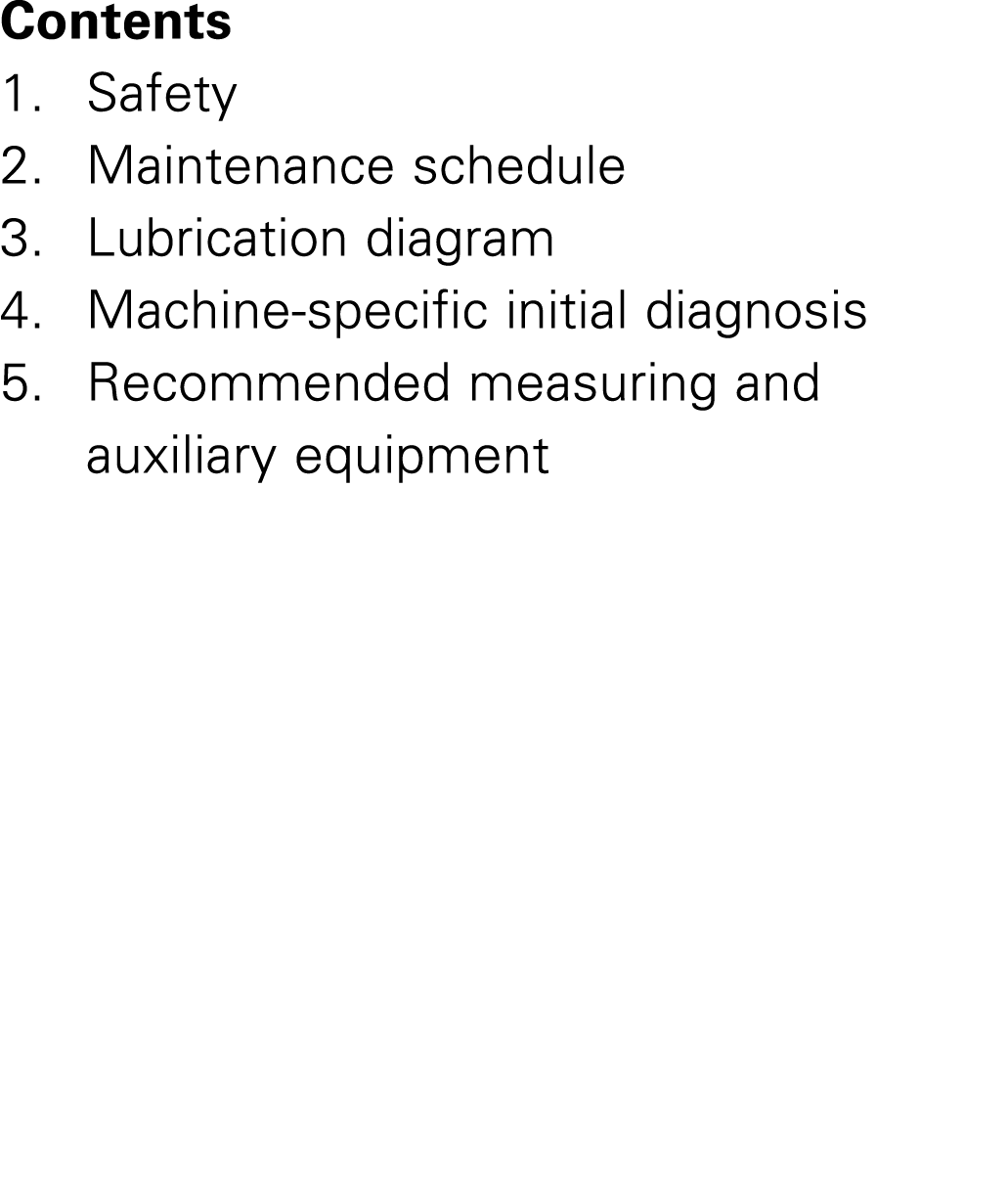 Contents
1. Safety
2. Maintenance schedule
3. Lubrication diagram
4. Machine-specific initial diagnosis
5. Recommended measuring and auxiliary equipment